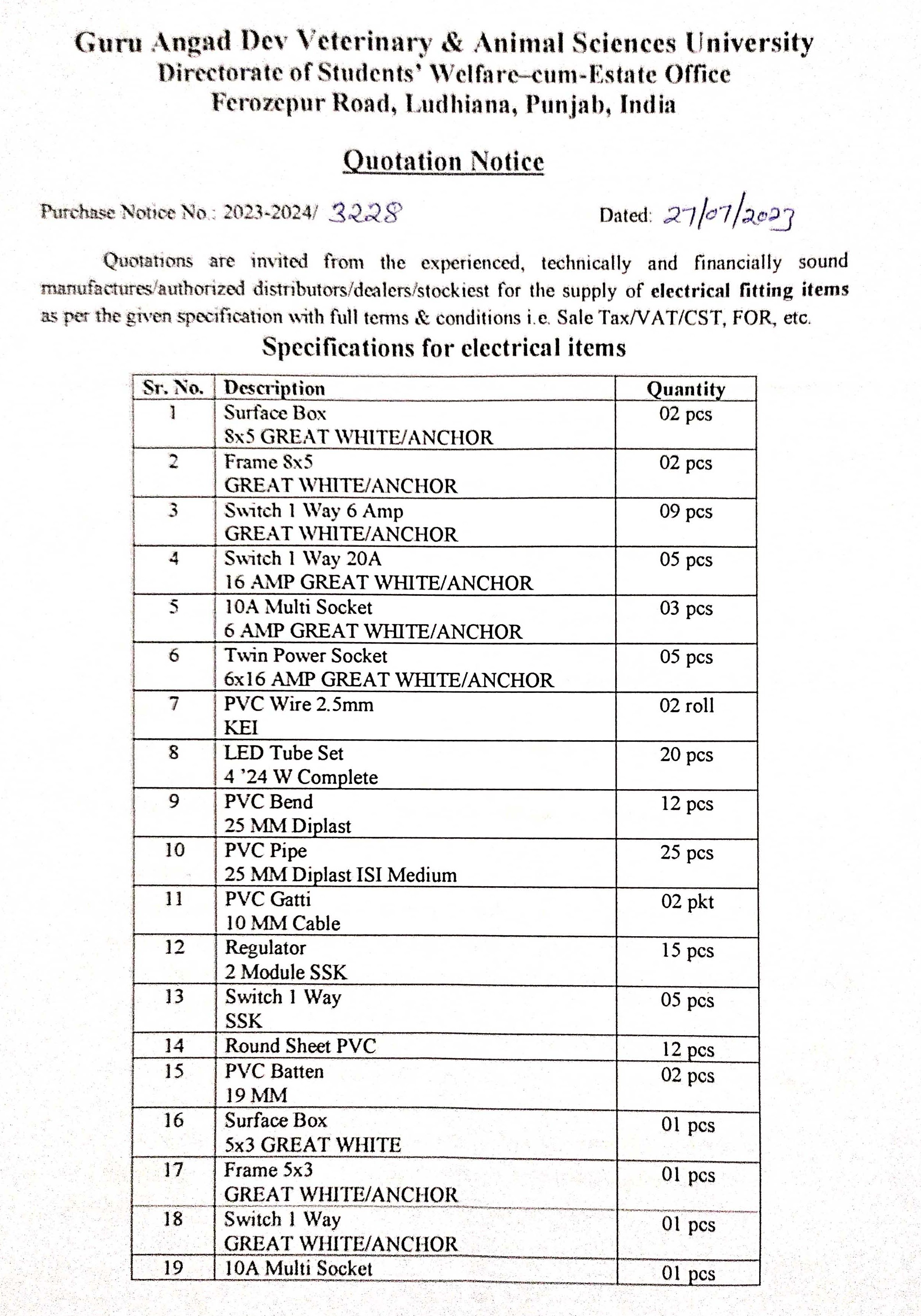 Guru Angad Dev Veterinary & Animal Sciences University
Directorate of Students' Welfare–cum-Estate Office
Ferozepur Road, Ludhiana, Punjab, India

Quotation Notice

Purchase Notice No.: 2023-2024/ 3228 Dated: 27/07/2023

Quotations are invited from the experienced, technically and financially sound manufactures/authorized distributors/dealers/stockiest for the supply of electrical fitting items as per the given specification with full terms & conditions i.e. Sale Tax/VAT/CST, FOR, etc.

Specifications for electrical items

| Sr. No. | Description | Quantity |
|---|---|---|
| 1 | Surface Box 8x5 GREAT WHITE/ANCHOR | 02 pcs |
| 2 | Frame 8x5 GREAT WHITE/ANCHOR | 02 pcs |
| 3 | Switch 1 Way 6 Amp GREAT WHITE/ANCHOR | 09 pcs |
| 4 | Switch 1 Way 20A 16 AMP GREAT WHITE/ANCHOR | 05 pcs |
| 5 | 10A Multi Socket 6 AMP GREAT WHITE/ANCHOR | 03 pcs |
| 6 | Twin Power Socket 6x16 AMP GREAT WHITE/ANCHOR | 05 pcs |
| 7 | PVC Wire 2.5mm KEI | 02 roll |
| 8 | LED Tube Set 4 '24 W Complete | 20 pcs |
| 9 | PVC Bend 25 MM Diplast | 12 pcs |
| 10 | PVC Pipe 25 MM Diplast ISI Medium | 25 pcs |
| 11 | PVC Gatti 10 MM Cable | 02 pkt |
| 12 | Regulator 2 Module SSK | 15 pcs |
| 13 | Switch 1 Way SSK | 05 pcs |
| 14 | Round Sheet PVC | 12 pcs |
| 15 | PVC Batten 19 MM | 02 pcs |
| 16 | Surface Box 5x3 GREAT WHITE | 01 pcs |
| 17 | Frame 5x3 GREAT WHITE/ANCHOR | 01 pcs |
| 18 | Switch 1 Way GREAT WHITE/ANCHOR | 01 pcs |
| 19 | 10A Multi Socket | 01 pcs |